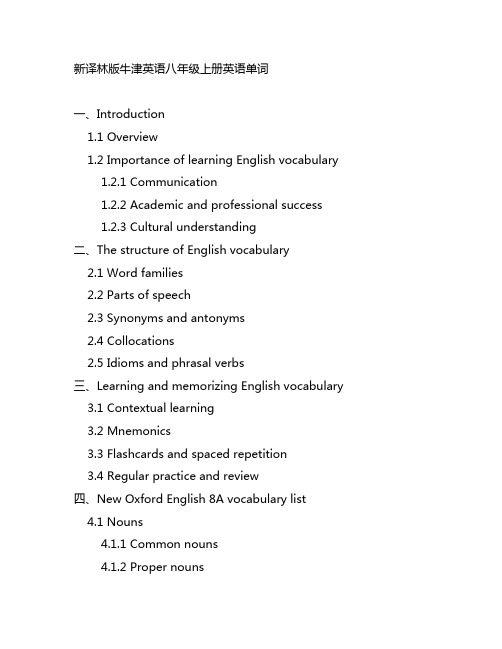 新译林版牛津英语八年级上册英语单词

一、Introduction

1.1 Overview

1.2 Importance of learning English vocabulary

1.2.1 Communication

1.2.2 Academic and professional success

1.2.3 Cultural understanding

二、The structure of English vocabulary

2.1 Word families

2.2 Parts of speech

2.3 Synonyms and antonyms

2.4 Collocations

2.5 Idioms and phrasal verbs

三、Learning and memorizing English vocabulary

3.1 Contextual learning

3.2 Mnemonics

3.3 Flashcards and spaced repetition

3.4 Regular practice and review

四、New Oxford English 8A vocabulary list

4.1 Nouns

4.1.1 Common nouns

4.1.2 Proper nouns